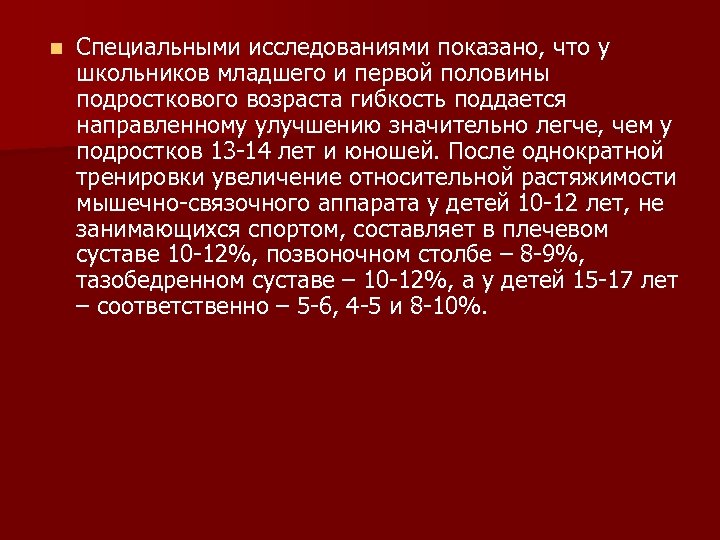 Специальными исследованиями показано, что у школьников младшего и первой половины подросткового возраста гибкость поддается направленному улучшению значительно легче, чем у подростков 13-14 лет и юношей. После однократной тренировки увеличение относительной растяжимости мышечно-связочного аппарата у детей 10-12 лет, не занимающихся спортом, составляет в плечевом суставе 10-12%, позвоночном столбе – 8-9%, тазобедренном суставе – 10-12%, а у детей 15-17 лет – соответственно – 5-6, 4-5 и 8-10%.